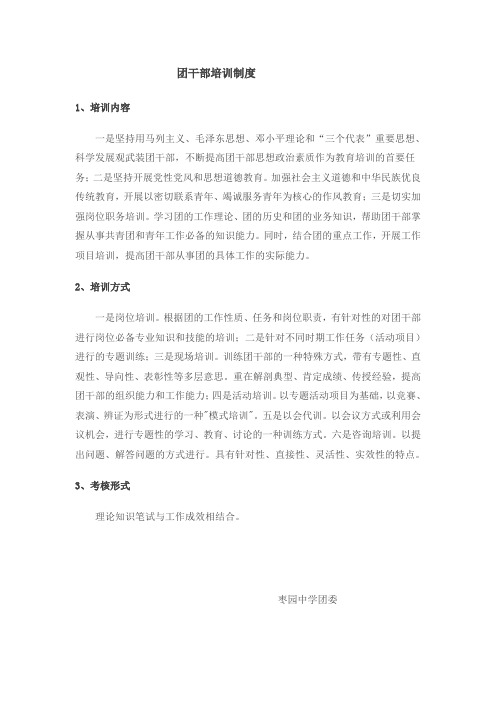 团干部培训制度

1、培训内容

一是坚持用马列主义、毛泽东思想、邓小平理论和“三个代表”重要思想、科学发展观武装团干部，不断提高团干部思想政治素质作为教育培训的首要任务；二是坚持开展党性党风和思想道德教育。加强社会主义道德和中华民族优良传统教育，开展以密切联系青年、竭诚服务青年为核心的作风教育；三是切实加强岗位职务培训。学习团的工作理论、团的历史和团的业务知识，帮助团干部掌握从事共青团和青年工作必备的知识能力。同时，结合团的重点工作，开展工作项目培训，提高团干部从事团的具体工作的实际能力。

2、培训方式

一是岗位培训。根据团的工作性质、任务和岗位职责，有针对性的对团干部进行岗位必备专业知识和技能的培训；二是针对不同时期工作任务（活动项目）进行的专题训练；三是现场培训。训练团干部的一种特殊方式，带有专题性、直观性、导向性、表彰性等多层意思。重在解剖典型、肯定成绩、传授经验，提高团干部的组织能力和工作能力；四是活动培训。以专题活动项目为基础，以竞赛、表演、辨证为形式进行的一种"模式培训"。五是以会代训。以会议方式或利用会议机会，进行专题性的学习、教育、讨论的一种训练方式。六是咨询培训。以提出问题、解答问题的方式进行。具有针对性、直接性、灵活性、实效性的特点。

3、考核形式

理论知识笔试与工作成效相结合。

枣园中学团委